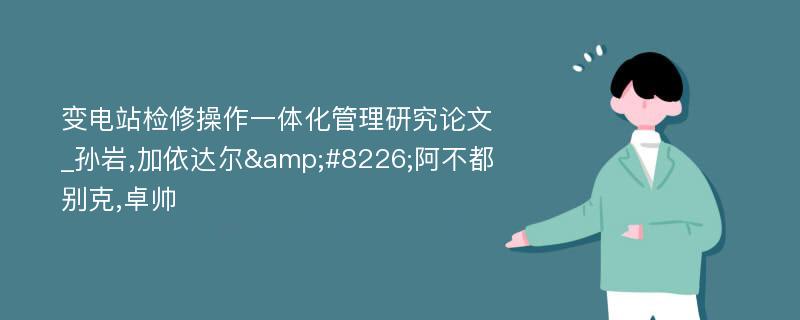 变电站检修操作一体化管理研究论文_孙岩,加依达尔&amp;#8226;阿不都别克,卓帅